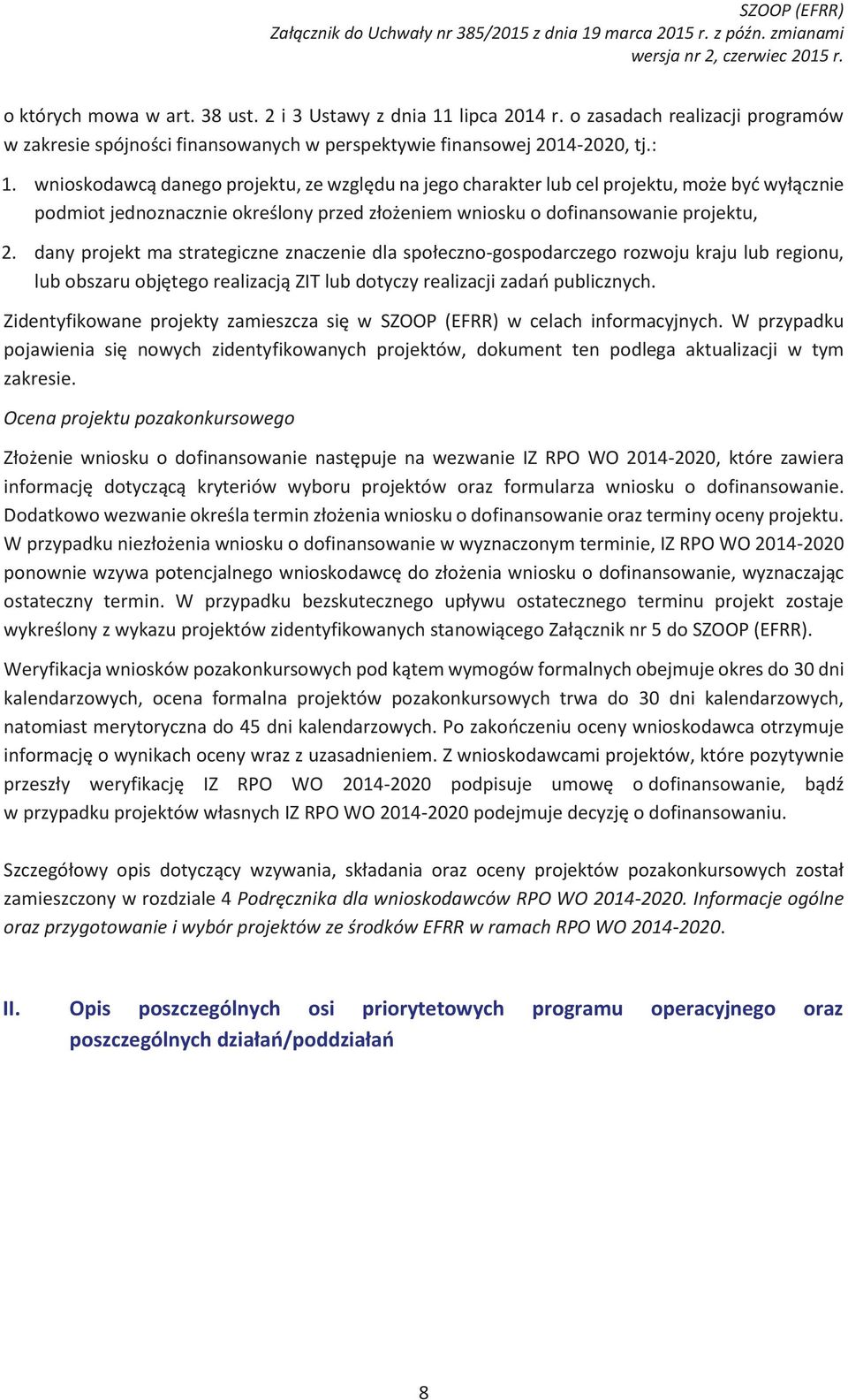 SZOOP (EFRR)
Załącznik do Uchwały nr 385/2015 z dnia 19 marca 2015 r. z późn. zmianami
wersja nr 2, czerwiec 2015 r.

o których mowa w art. 38 ust. 2 i 3 Ustawy z dnia 11 lipca 2014 r. o zasadach realizacji programów w zakresie spójności finansowanych w perspektywie finansowej 2014-2020, tj.:

1. wnioskodawcą danego projektu, ze względu na jego charakter lub cel projektu, może być wyłącznie podmiot jednoznacznie określony przed złożeniem wniosku o dofinansowanie projektu,

2. dany projekt ma strategiczne znaczenie dla społeczno-gospodarczego rozwoju kraju lub regionu, lub obszaru objętego realizacją ZIT lub dotyczy realizacji zadań publicznych.

Zidentyfikowane projekty zamieszcza się w SZOOP (EFRR) w celach informacyjnych. W przypadku pojawienia się nowych zidentyfikowanych projektów, dokument ten podlega aktualizacji w tym zakresie.

Ocena projektu pozakonkursowego

Złożenie wniosku o dofinansowanie następuje na wezwanie IZ RPO WO 2014-2020, które zawiera informację dotyczącą kryteriów wyboru projektów oraz formularza wniosku o dofinansowanie. Dodatkowo wezwanie określa termin złożenia wniosku o dofinansowanie oraz terminy oceny projektu. W przypadku niezłożenia wniosku o dofinansowanie w wyznaczonym terminie, IZ RPO WO 2014-2020 ponownie wzywa potencjalnego wnioskodawcę do złożenia wniosku o dofinansowanie, wyznaczając ostateczny termin. W przypadku bezskutecznego upływu ostatecznego terminu projekt zostaje wykreślony z wykazu projektów zidentyfikowanych stanowiącego Załącznik nr 5 do SZOOP (EFRR).

Weryfikacja wniosków pozakonkursowych pod kątem wymogów formalnych obejmuje okres do 30 dni kalendarzowych, ocena formalna projektów pozakonkursowych trwa do 30 dni kalendarzowych, natomiast merytoryczna do 45 dni kalendarzowych. Po zakończeniu oceny wnioskodawca otrzymuje informację o wynikach oceny wraz z uzasadnieniem. Z wnioskodawcami projektów, które pozytywnie przeszły weryfikację IZ RPO WO 2014-2020 podpisuje umowę o dofinansowanie, bądź w przypadku projektów własnych IZ RPO WO 2014-2020 podejmuje decyzję o dofinansowaniu.

Szczegółowy opis dotyczący wzywania, składania oraz oceny projektów pozakonkursowych został zamieszczony w rozdziale 4 Podręcznika dla wnioskodawców RPO WO 2014-2020. Informacje ogólne oraz przygotowanie i wybór projektów ze środków EFRR w ramach RPO WO 2014-2020.

II. Opis poszczególnych osi priorytetowych programu operacyjnego oraz poszczególnych działań/poddziałań

8